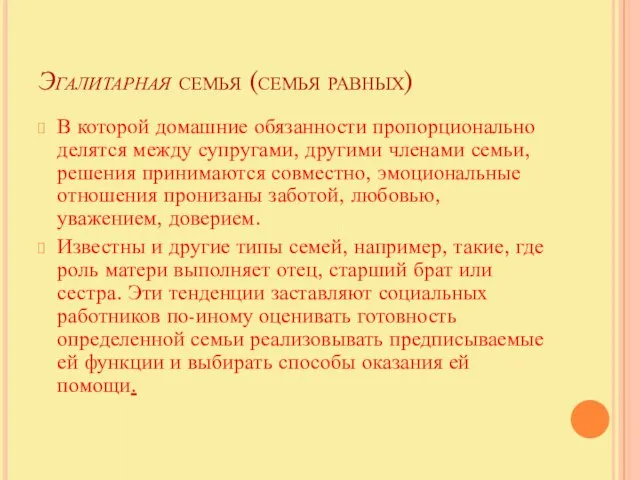 Эгалитарная семья (семья равных)

В которой домашние обязанности пропорционально делятся между супругами, другими членами семьи, решения принимаются совместно, эмоциональные отношения пронизаны заботой, любовью, уважением, доверием.

Известны и другие типы семей, например, такие, где роль матери выполняет отец, старший брат или сестра. Эти тенденции заставляют социальных работников по-иному оценивать готовность определенной семьи реализовывать предписываемые ей функции и выбирать способы оказания ей помощи.